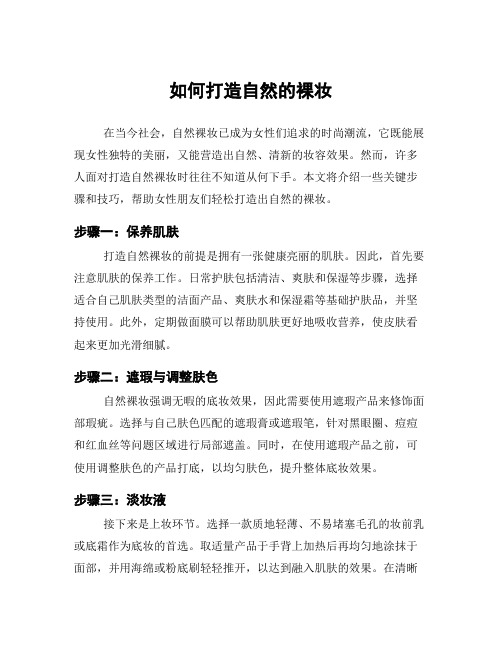 如何打造自然的裸妆

在当今社会，自然裸妆已成为女性们追求的时尚潮流，它既能展现女性独特的美丽，又能营造出自然、清新的妆容效果。然而，许多人面对打造自然裸妆时往往不知道从何下手。本文将介绍一些关键步骤和技巧，帮助女性朋友们轻松打造出自然的裸妆。

步骤一：保养肌肤

打造自然裸妆的前提是拥有一张健康亮丽的肌肤。因此，首先要注意肌肤的保养工作。日常护肤包括清洁、爽肤和保湿等步骤，选择适合自己肌肤类型的洁面产品、爽肤水和保湿霜等基础护肤品，并坚持使用。此外，定期做面膜可以帮助肌肤更好地吸收营养，使皮肤看起来更加光滑细腻。

步骤二：遮瑕与调整肤色

自然裸妆强调无暇的底妆效果，因此需要使用遮瑕产品来修饰面部瑕疵。选择与自己肤色匹配的遮瑕膏或遮瑕笔，针对黑眼圈、痘痘和红血丝等问题区域进行局部遮盖。同时，在使用遮瑕产品之前，可使用调整肤色的产品打底，以均匀肤色，提升整体底妆效果。

步骤三：淡妆液

接下来是上妆环节。选择一款质地轻薄、不易堵塞毛孔的妆前乳或底霜作为底妆的首选。取适量产品于手背上加热后再均匀地涂抹于面部，并用海绵或粉底刷轻轻推开，以达到融入肌肤的效果。在清晰